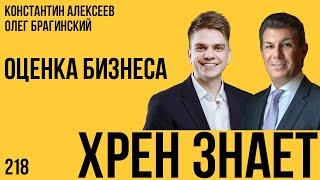 КОНСТАНТИН АЛЕКСЕЕВ
ОЛЕГ БРАГИНСКИЙ

ОЦЕНКА БИЗНЕСА

218

ХРЕН ЗНАЕТ